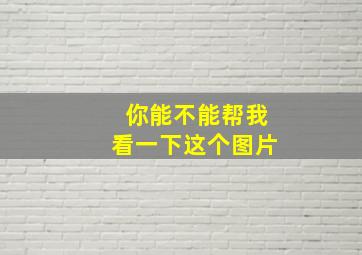 你能不能帮我
看一下这个图片